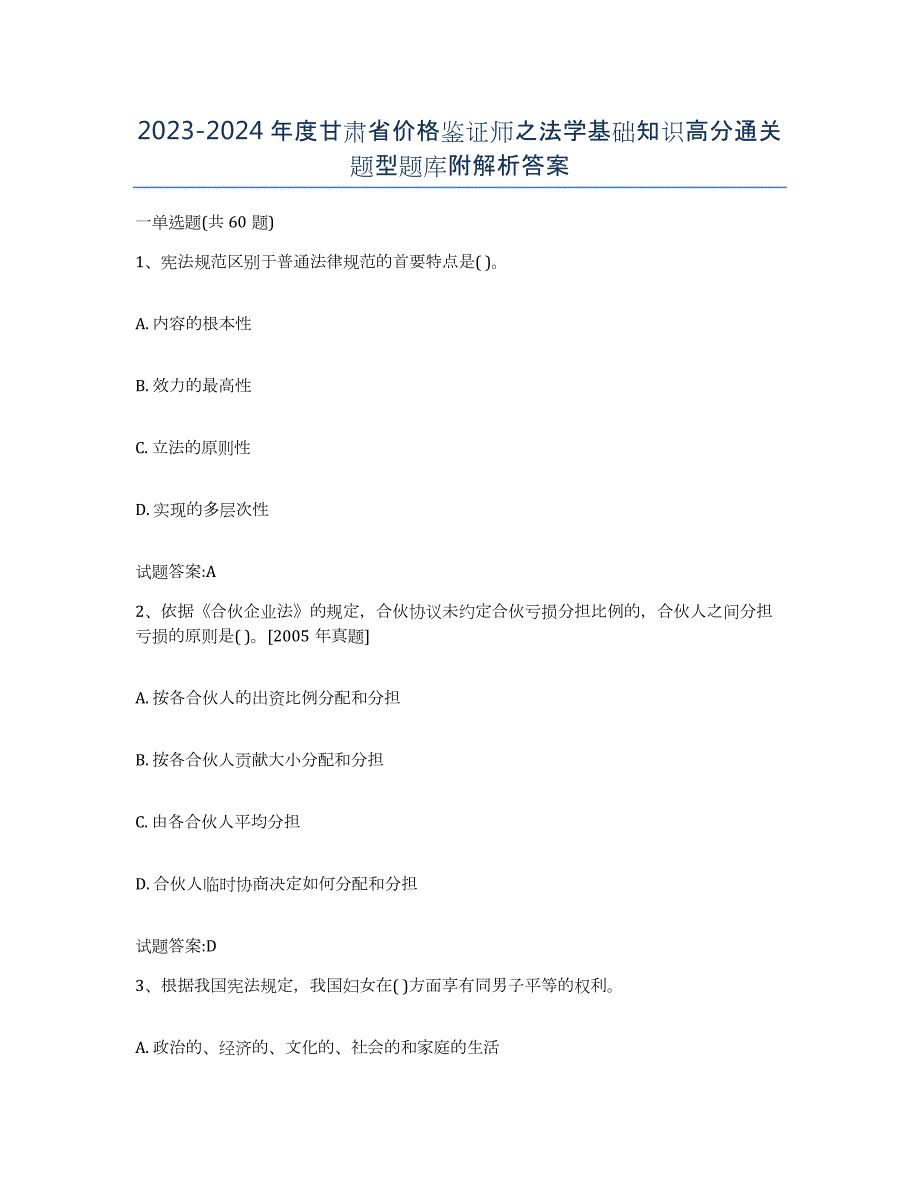 2023-2024 年度甘肃省价格鉴证师之法学基础知识高分通关题型题库附解析答案

一单选题(共 60 题)

1、宪法规范区别于普通法律规范的首要特点是( )。

A. 内容的根本性

B. 效力的最高性

C. 立法的原则性

D. 实现的多层次性

试题答案:A

2、依据《合伙企业法》的规定，合伙协议未约定合伙亏损分担比例的，合伙人之间分担亏损的原则是( )。[2005 年真题]

A. 按各合伙人的出资比例分配和分担

B. 按各合伙人贡献大小分配和分担

C. 由各合伙人平均分担

D. 合伙人临时协商决定如何分配和分担

试题答案:D

3、根据我国宪法规定，我国妇女在( )方面享有同男子平等的权利。

A. 政治的、经济的、文化的、社会的和家庭的生活